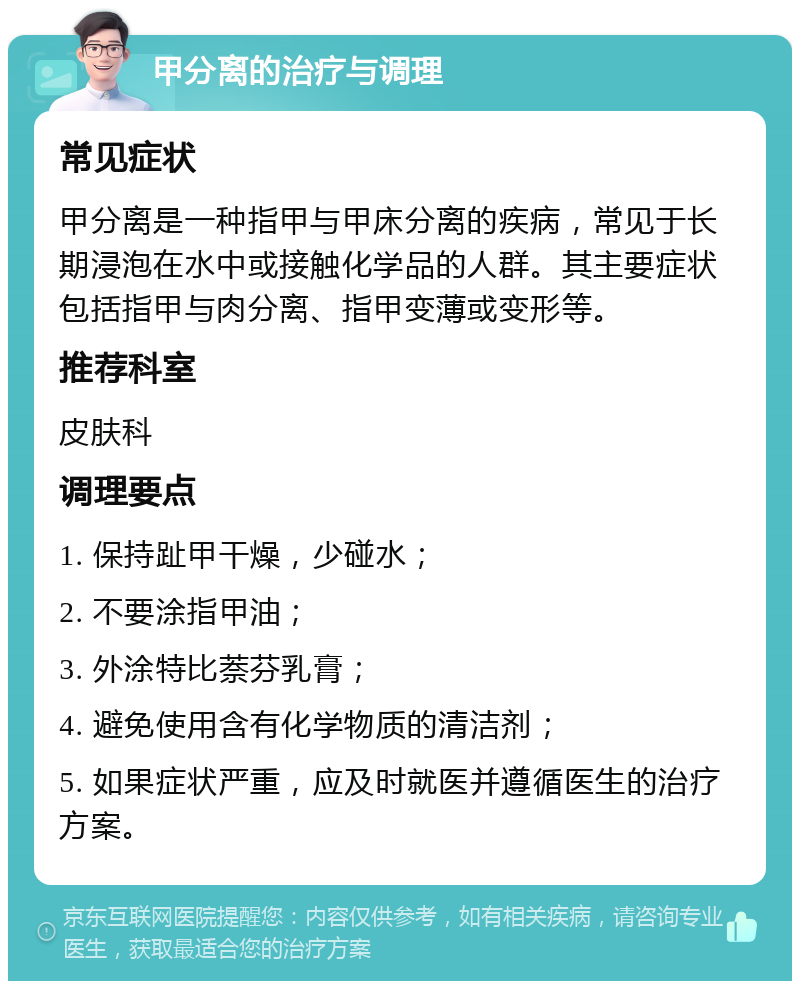 甲分离的治疗与调理

常见症状

甲分离是一种指甲与甲床分离的疾病，常见于长期浸泡在水中或接触化学品的人群。其主要症状包括指甲与肉分离、指甲变薄或变形等。

推荐科室

皮肤科

调理要点

1. 保持趾甲干燥，少碰水；

2. 不要涂指甲油；

3. 外涂特比萘芬乳膏；

4. 避免使用含有化学物质的清洁剂；

5. 如果症状严重，应及时就医并遵循医生的治疗方案。

京东互联网医院提醒您：内容仅供参考，如有相关疾病，请咨询专业医生，获取最适合您的治疗方案